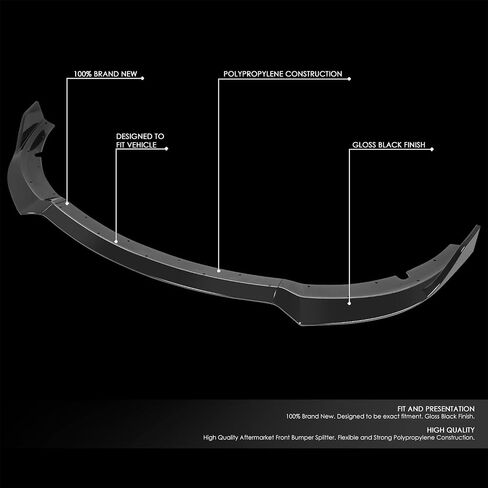 100% BRAND NEW

POLYPROPYLENE CONSTRUCTION

DESIGNED TO FIT VEHICLE

GLOSS BLACK FINISH

FIT AND PRESENTATION
100% Brand New. Designed to be exact fitment. Gloss Black Finish.

HIGH QUALITY
High Quality Aftermarket Front Bumper Splitter. Flexible and Strong Polypropylene Construction.